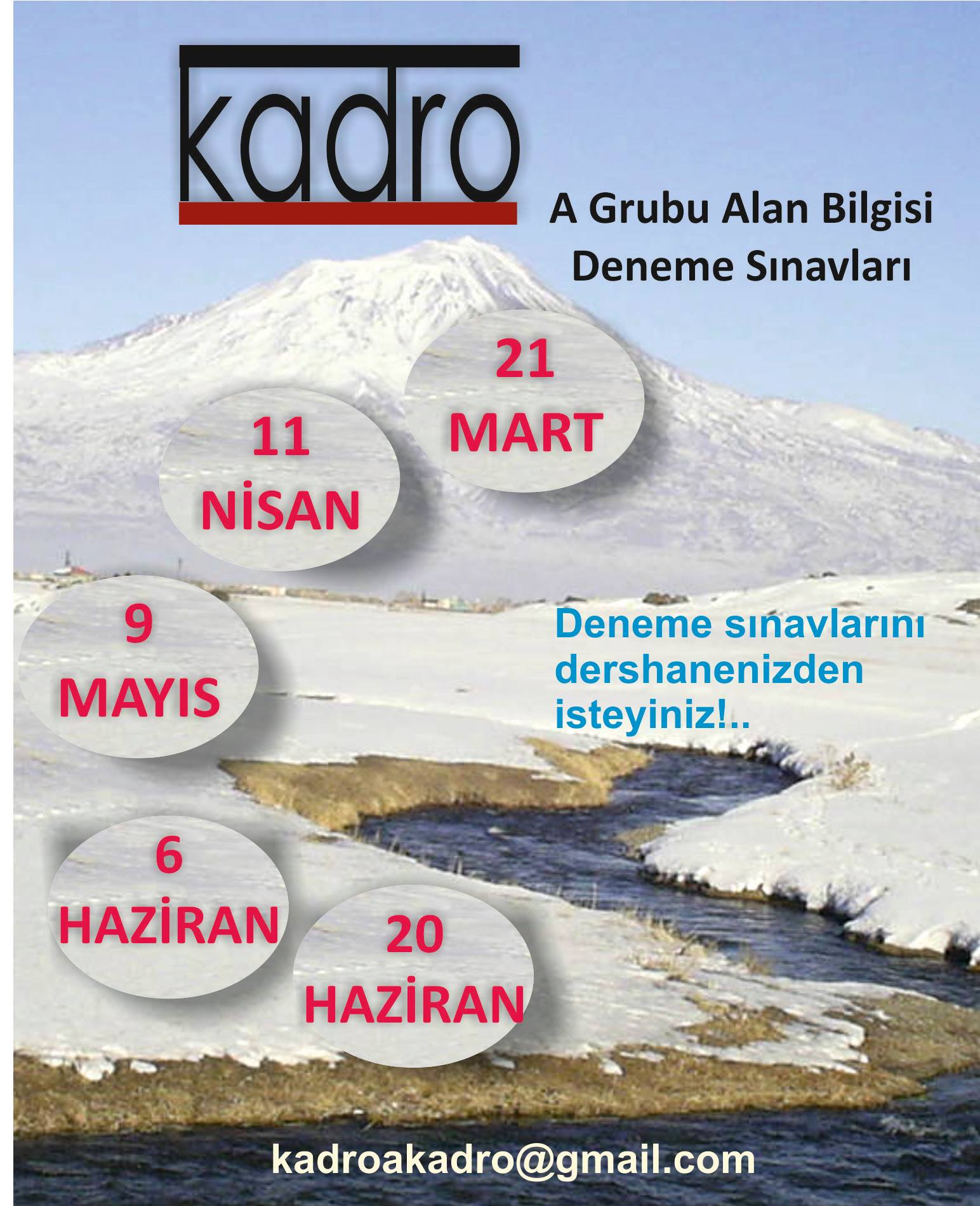 kadro

A Grubu Alan Bilgisi
Deneme Sınavları

21
MART

11
NİSAN

9
MAYIS

Deneme sınavlarını dershanenizden isteyiniz!..

6
HAZİRAN

20
HAZİRAN

kadroakadro@gmail.com